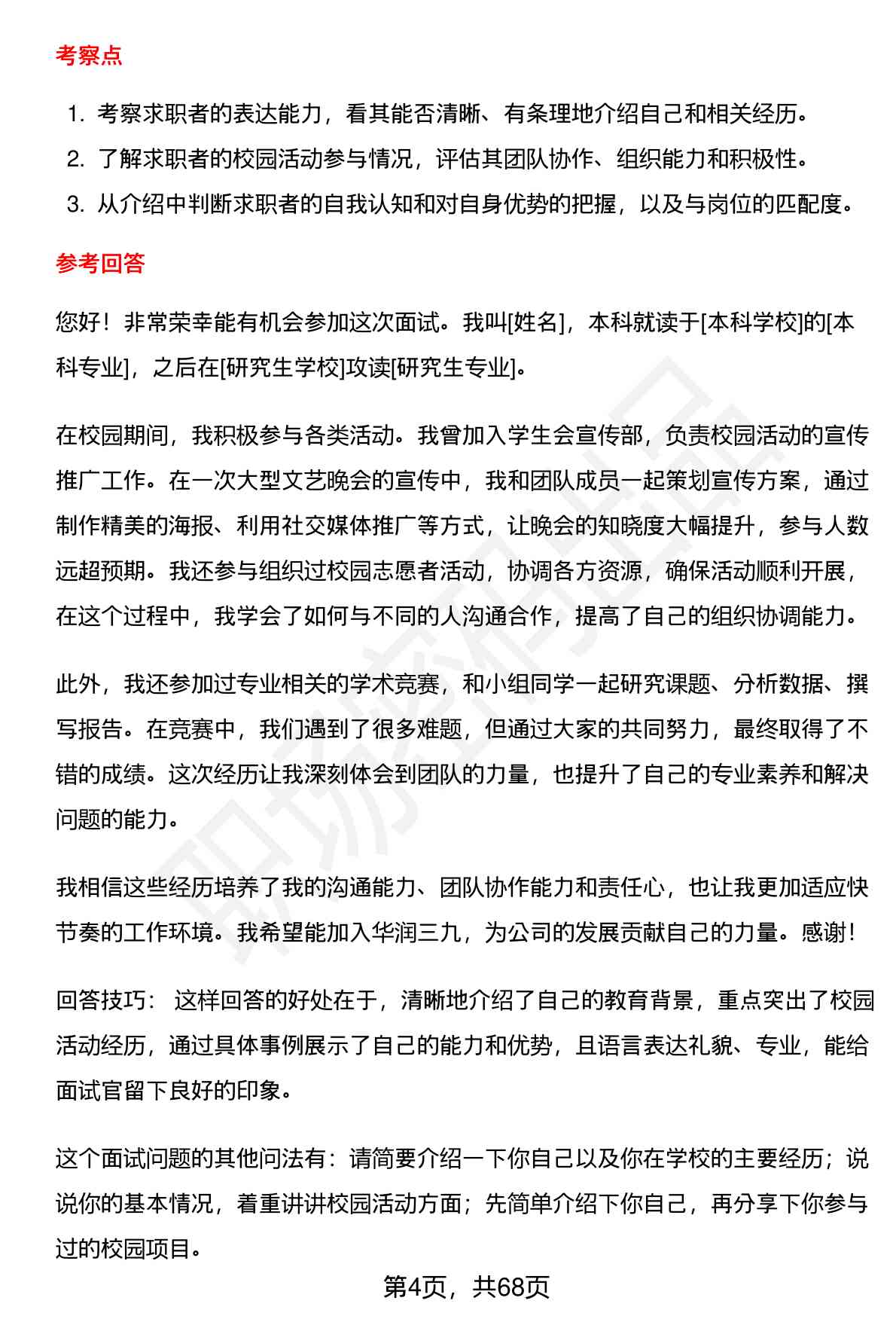 考察点

1. 考察求职者的表达能力，看其能否清晰、有条理地介绍自己和相关经历。
2. 了解求职者的校园活动参与情况，评估其团队协作、组织能力和积极性。
3. 从介绍中判断求职者的自我认知和对自身优势的把握，以及与岗位的匹配度。

参考回答

您好！非常荣幸能有机会参加这次面试。我叫[姓名]，本科就读于[本科学校]的[本科专业]，之后在[研究生学校]攻读[研究生专业]。

在校园期间，我积极参与各类活动。我曾加入学生会宣传部，负责校园活动的宣传推广工作。在一次大型文艺晚会的宣传中，我和团队成员一起策划宣传方案，通过制作精美的海报、利用社交媒体推广等方式，让晚会的知晓度大幅提升，参与人数远超预期。我还参与组织过校园志愿者活动，协调各方资源，确保活动顺利开展，在这个过程中，我学会了如何与不同的人沟通合作，提高了自己的组织协调能力。

此外，我还参加过专业相关的学术竞赛，和小组同学一起研究课题、分析数据、撰写报告。在竞赛中，我们遇到了很多难题，但通过大家的共同努力，最终取得了不错的成绩。这次经历让我深刻体会到团队的力量，也提升了自己的专业素养和解决问题的能力。

我相信这些经历培养了我的沟通能力、团队协作能力和责任心，也让我更加适应快节奏的工作环境。我希望能加入华润三九，为公司的发展贡献自己的力量。感谢！

回答技巧： 这样回答的好处在于，清晰地介绍了自己的教育背景，重点突出了校园活动经历，通过具体事例展示了自己的能力和优势，且语言表达礼貌、专业，能给面试官留下良好的印象。

这个面试问题的其他问法有：请简要介绍一下你自己以及你在学校的主要经历；说说你的基本情况，着重讲讲校园活动方面；先简单介绍下你自己，再分享下你参与过的校园项目。

第4页，共68页